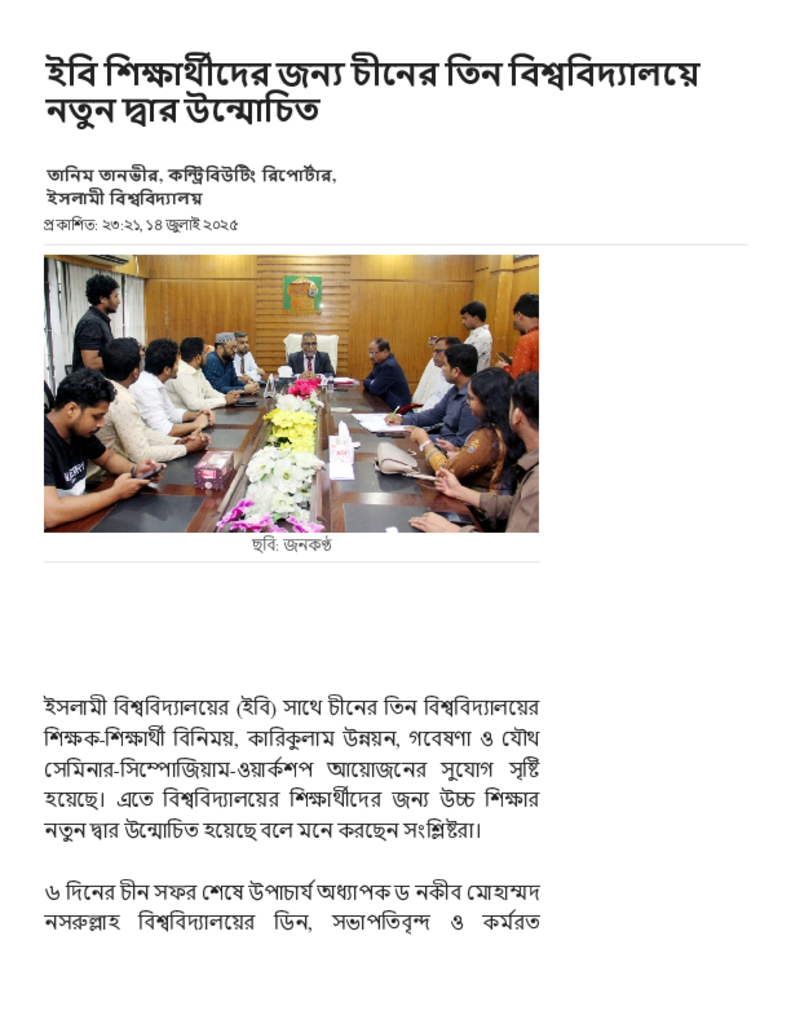 ইবি শিক্ষার্থীদের জন্য চীনের তিন বিশ্ববিদ্যালয়ে নতুন দ্বার উন্মোচিত

তানিম তানভীর, কন্ট্রিবিউটিং রিপোর্টার, ইসলামী বিশ্ববিদ্যালয়

প্রকাশিত: ২৩:২১, ১৪ জুলাই ২০২৫

ছবি: জনকণ্ঠ

ইসলামী বিশ্ববিদ্যালয়ের (ইবি) সাথে চীনের তিন বিশ্ববিদ্যালয়ের শিক্ষক-শিক্ষার্থী বিনিময়, কারিকুলাম উন্নয়ন, গবেষণা ও যৌথ সেমিনার-সিম্পোজিয়াম-ওয়ার্কশপ আয়োজনের সুযোগ সৃষ্টি হয়েছে। এতে বিশ্ববিদ্যালয়ের শিক্ষার্থীদের জন্য উচ্চ শিক্ষার নতুন দ্বার উন্মোচিত হয়েছে বলে মনে করছেন সংশ্লিষ্টরা।

৬ দিনের চীন সফর শেষে উপাচার্য অধ্যাপক ড নকীব মোহাম্মদ নসরুল্লাহ বিশ্ববিদ্যালয়ের ডিন, সভাপতিবৃন্দ ও কর্মরত